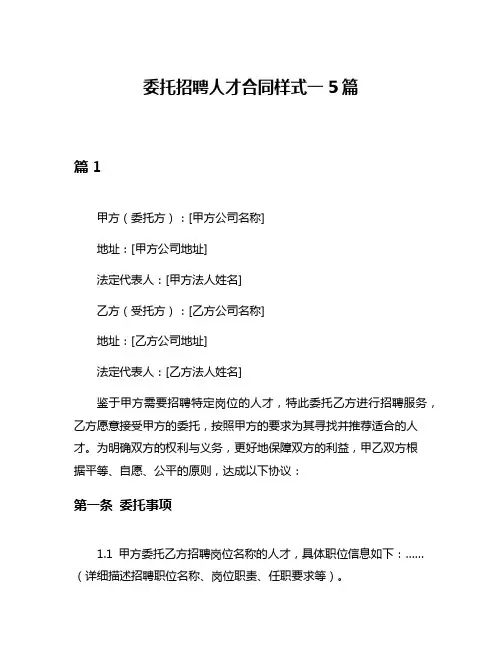 委托招聘人才合同样式一 5 篇

篇 1

甲方（委托方）：[甲方公司名称]

地址：[甲方公司地址]

法定代表人：[甲方法人姓名]

乙方（受托方）：[乙方公司名称]

地址：[乙方公司地址]

法定代表人：[乙方法人姓名]

鉴于甲方需要招聘特定岗位的人才，特此委托乙方进行招聘服务，乙方愿意接受甲方的委托，按照甲方的要求为其寻找并推荐适合的人才。为明确双方的权利与义务，更好地保障双方的利益，甲乙双方根据平等、自愿、公平的原则，达成以下协议：

第一条 委托事项

1.1 甲方委托乙方招聘岗位名称的人才，具体职位信息如下：……（详细描述招聘职位名称、岗位职责、任职要求等）。